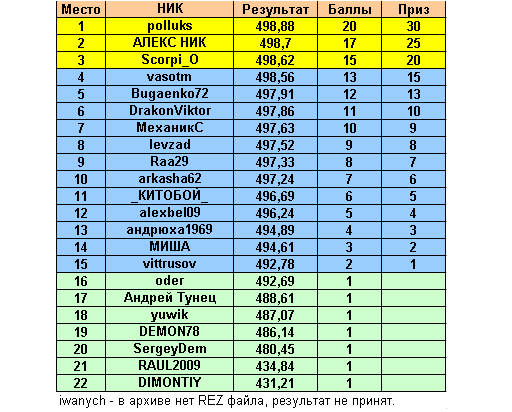 | Место | НИК | Результат | Баллы | Приз |
|---|---|---|---|---|
| 1 | polluks | 498,88 | 20 | 30 |
| 2 | АЛЕКС НИК | 498,7 | 17 | 25 |
| 3 | Scorpi_O | 498,62 | 15 | 20 |
| 4 | vasotm | 498,56 | 13 | 15 |
| 5 | Bugaenko72 | 497,91 | 12 | 13 |
| 6 | DrakonViktor | 497,86 | 11 | 10 |
| 7 | МеханикС | 497,63 | 10 | 9 |
| 8 | levzad | 497,52 | 9 | 8 |
| 9 | Raa29 | 497,33 | 8 | 7 |
| 10 | arkasha62 | 497,24 | 7 | 6 |
| 11 | _КИТОБОЙ_ | 496,69 | 6 | 5 |
| 12 | alexbel09 | 496,24 | 5 | 4 |
| 13 | андрюха1969 | 494,89 | 4 | 3 |
| 14 | МИША | 494,61 | 3 | 2 |
| 15 | vittrusov | 492,78 | 2 | 1 |
| 16 | oder | 492,69 | 1 | |
| 17 | Андрей Тунец | 488,61 | 1 | |
| 18 | yuwik | 487,07 | 1 | |
| 19 | DEMON78 | 486,14 | 1 | |
| 20 | SergeyDem | 480,45 | 1 | |
| 21 | RAUL2009 | 434,84 | 1 | |
| 22 | DIMONTIY | 431,21 | 1 | |

iwanych - в архиве нет REZ файла, результат не принят.